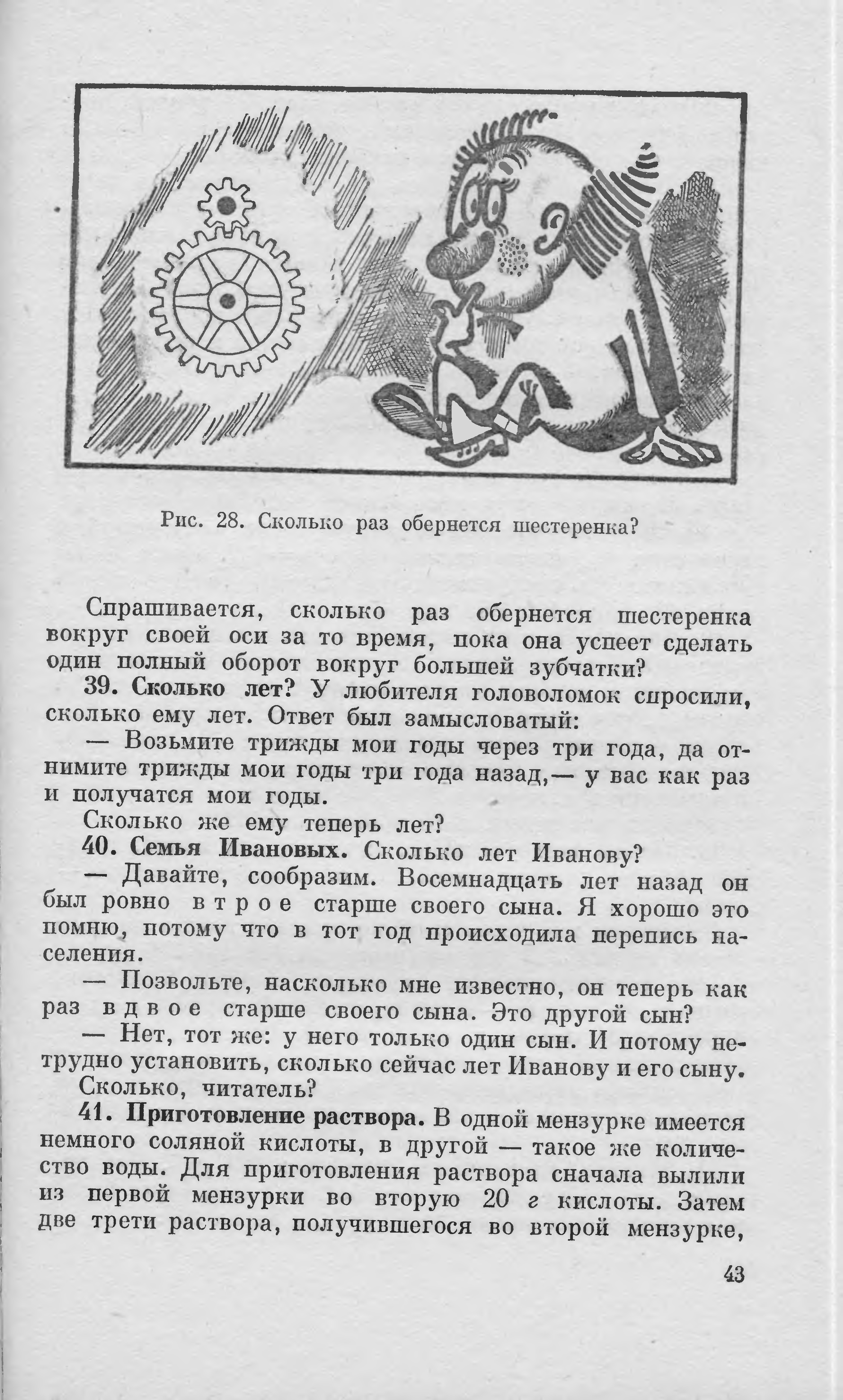 Рис. 28. Сколько раз обернется шестеренка?

Спрашивается, сколько раз обернется шестеренка вокруг своей оси за то время, пока она успеет сделать один полный оборот вокруг большей зубчатки?

39. Сколько лет? У любителя головоломок спросили, сколько ему лет. Ответ был замысловатый:

— Возьмите трижды мои годы через три года, да отнимите трижды мои годы три года назад,— у вас как раз и получатся мои годы.

Сколько же ему теперь лет?

40. Семья Ивановых. Сколько лет Иванову?

— Давайте, сообразим. Восемнадцать лет назад он был ровно втрое старше своего сына. Я хорошо это помню, потому что в тот год происходила перепись населения.

— Позвольте, насколько мне известно, он теперь как раз вдвое старше своего сына. Это другой сын?

— Нет, тот же: у него только один сын. И потому нетрудно установить, сколько сейчас лет Иванову и его сыну.

Сколько, читатель?

41. Приготовление раствора. В одной мензурке имеется немного соляной кислоты, в другой — такое же количество воды. Для приготовления раствора сначала вылили из первой мензурки во вторую 20 г кислоты. Затем две трети раствора, получившегося во второй мензурке,

43